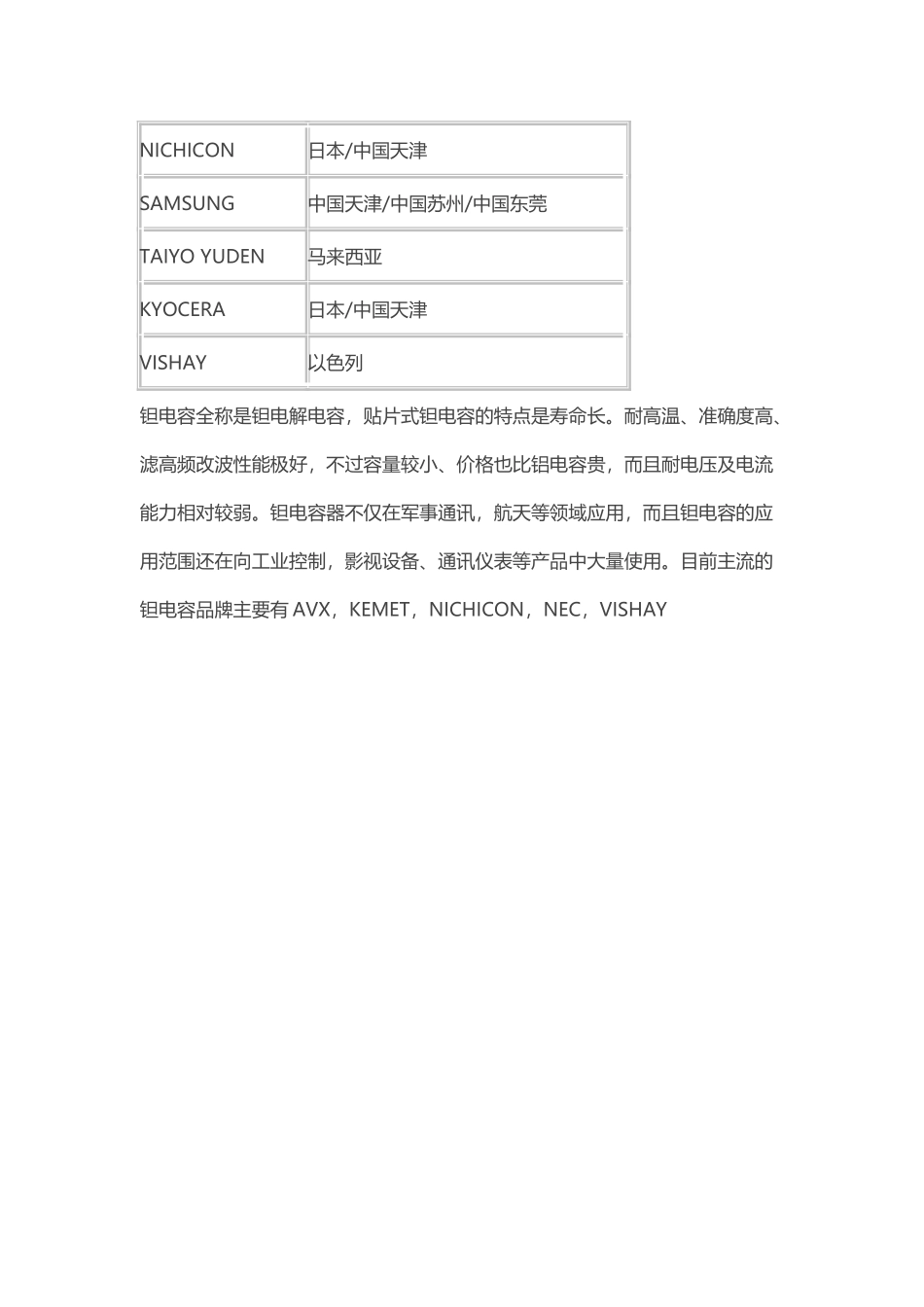 | NICHICON | 日本/中国天津 |
|---|---|
| SAMSUNG | 中国天津/中国苏州/中国东莞 |
| TAIYO YUDEN | 马来西亚 |
| KYOCERA | 日本/中国天津 |
| VISHAY | 以色列 |

钽电容全称是钽电解电容，贴片式钽电容的特点是寿命长。耐高温、准确度高、滤高频改波性能极好，不过容量较小、价格也比铝电容贵，而且耐电压及电流能力相对较弱。钽电容器不仅在军事通讯，航天等领域应用，而且钽电容的应用范围还在向工业控制，影视设备、通讯仪表等产品中大量使用。目前主流的钽电容品牌主要有 AVX，KEMET，NICHICON，NEC，VISHAY